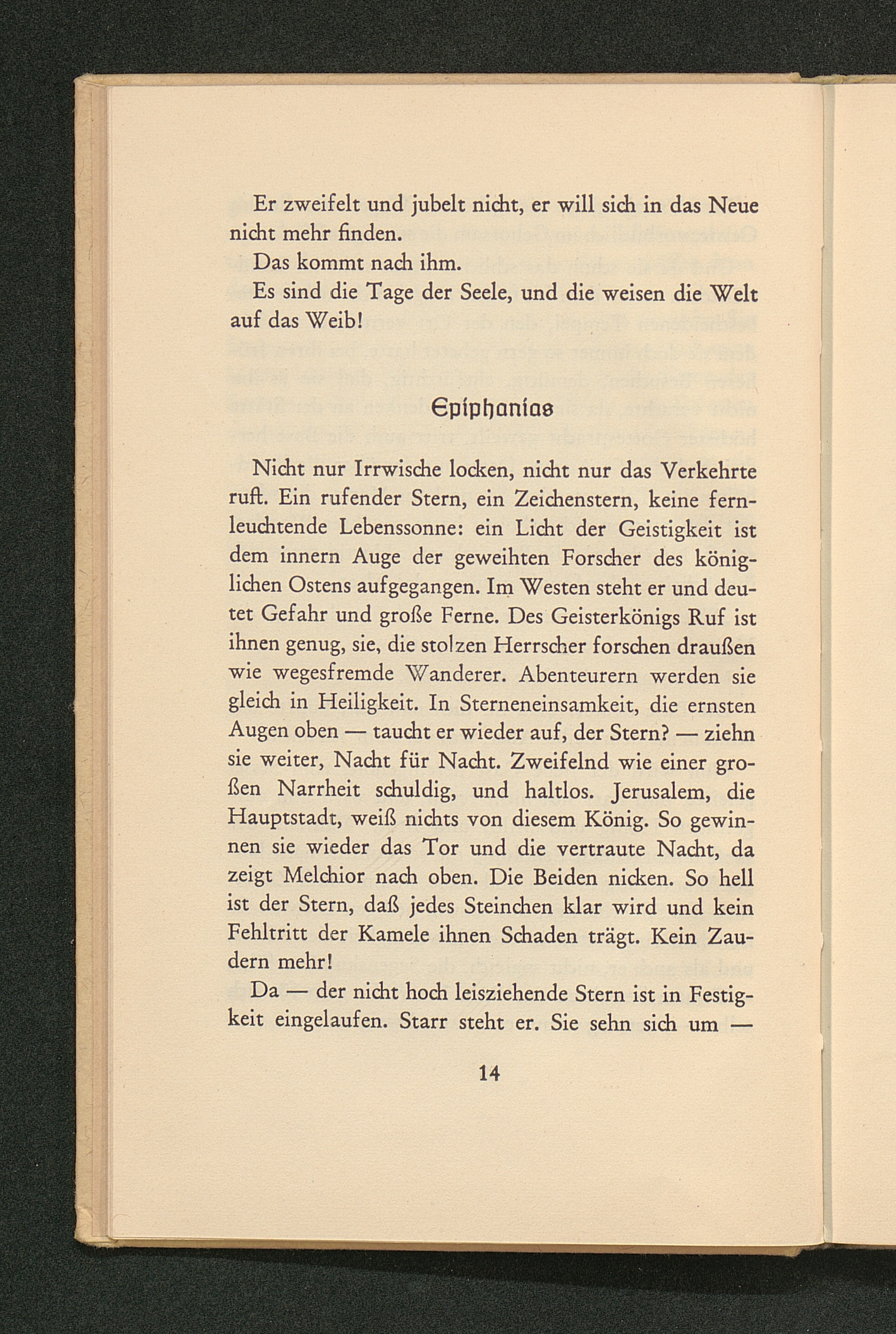 Er zweifelt und jubelt nicht, er will sich in das Neue nicht mehr finden.

Das kommt nach ihm.

Es sind die Tage der Seele, und die weisen die Welt auf das Weib!

Epiphanias

Nicht nur Irrwische locken, nicht nur das Verkehrte ruft. Ein rufender Stern, ein Zeichenstern, keine fernleuchtende Lebenssonne: ein Licht der Geistigkeit ist dem innern Auge der geweihten Forscher des königlichen Ostens aufgegangen. Im Westen steht er und deutet Gefahr und große Ferne. Des Geisterkönigs Ruf ist ihnen genug, sie, die stolzen Herrscher forschen draußen wie wegesfremde Wanderer. Abenteurern werden sie gleich in Heiligkeit. In Sterneneinsamkeit, die ernsten Augen oben — taucht er wieder auf, der Stern? — ziehn sie weiter, Nacht für Nacht. Zweifelnd wie einer großen Narrheit schuldig, und haltlos. Jerusalem, die Hauptstadt, weiß nichts von diesem König. So gewinnen sie wieder das Tor und die vertraute Nacht, da zeigt Melchior nach oben. Die Beiden nicken. So hell ist der Stern, daß jedes Steinchen klar wird und kein Fehltritt der Kamele ihnen Schaden trägt. Kein Zaudern mehr!

Da — der nicht hoch leisziehende Stern ist in Festigkeit eingelaufen. Starr steht er. Sie sehn sich um —

14